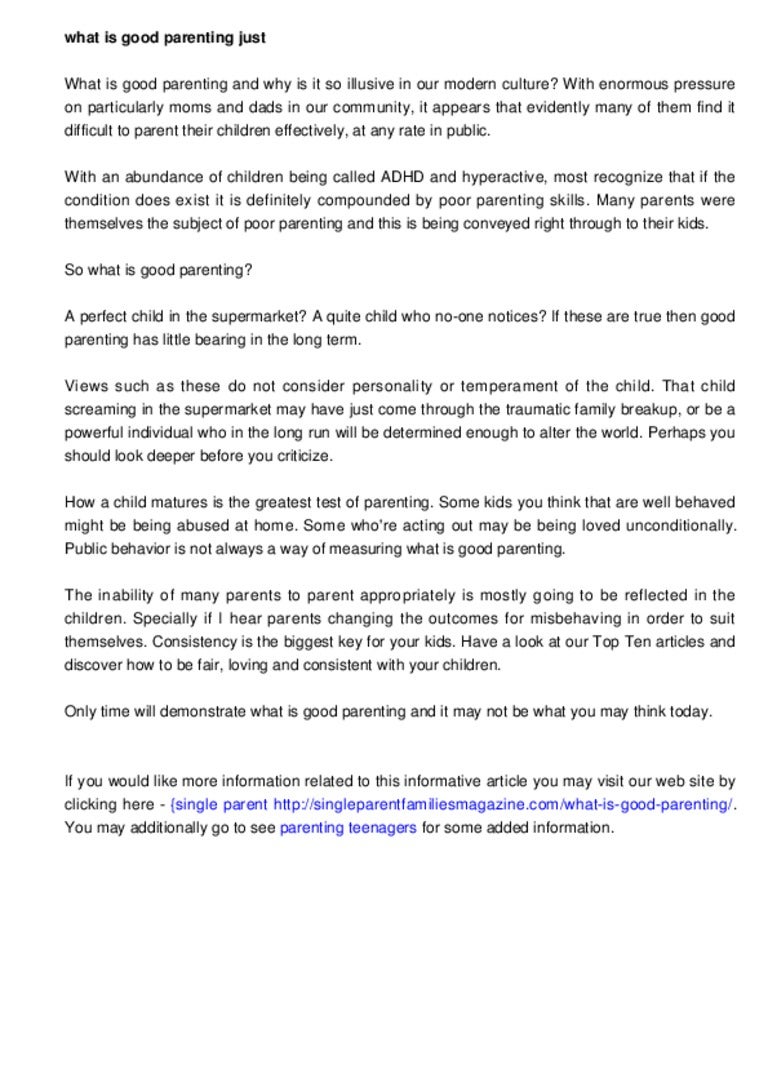 what is good parenting just

What is good parenting and why is it so illusive in our modern culture? With enormous pressure on particularly moms and dads in our community, it appears that evidently many of them find it difficult to parent their children effectively, at any rate in public.

With an abundance of children being called ADHD and hyperactive, most recognize that if the condition does exist it is definitely compounded by poor parenting skills. Many parents were themselves the subject of poor parenting and this is being conveyed right through to their kids.

So what is good parenting?

A perfect child in the supermarket? A quite child who no-one notices? If these are true then good parenting has little bearing in the long term.

Views such as these do not consider personality or temperament of the child. That child screaming in the supermarket may have just come through the traumatic family breakup, or be a powerful individual who in the long run will be determined enough to alter the world. Perhaps you should look deeper before you criticize.

How a child matures is the greatest test of parenting. Some kids you think that are well behaved might be being abused at home. Some who're acting out may be being loved unconditionally. Public behavior is not always a way of measuring what is good parenting.

The inability of many parents to parent appropriately is mostly going to be reflected in the children. Specially if I hear parents changing the outcomes for misbehaving in order to suit themselves. Consistency is the biggest key for your kids. Have a look at our Top Ten articles and discover how to be fair, loving and consistent with your children.

Only time will demonstrate what is good parenting and it may not be what you may think today.

If you would like more information related to this informative article you may visit our web site by clicking here - {single parent http://singleparentfamiliesmagazine.com/what-is-good-parenting/. You may additionally go to see parenting teenagers for some added information.